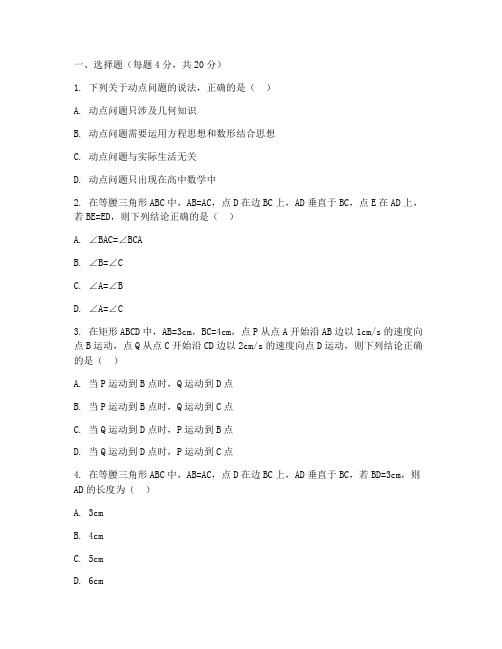 一、选择题（每题 4 分，共 20 分）

1. 下列关于动点问题的说法，正确的是（ ）

A. 动点问题只涉及几何知识

B. 动点问题需要运用方程思想和数形结合思想

C. 动点问题与实际生活无关

D. 动点问题只出现在高中数学中

2. 在等腰三角形 ABC 中，AB=AC，点 D 在边 BC 上，AD 垂直于 BC，点 E 在 AD 上，若 BE=ED，则下列结论正确的是（ ）

A. ∠BAC=∠BCA

B. ∠B=∠C

C. ∠A=∠B

D. ∠A=∠C

3. 在矩形 ABCD 中，AB=3cm，BC=4cm，点 P 从点 A 开始沿 AB 边以 1cm/s 的速度向点 B 运动，点 Q 从点 C 开始沿 CD 边以 2cm/s 的速度向点 D 运动，则下列结论正确的是（ ）

A. 当 P 运动到 B 点时，Q 运动到 D 点

B. 当 P 运动到 B 点时，Q 运动到 C 点

C. 当 Q 运动到 D 点时，P 运动到 B 点

D. 当 Q 运动到 D 点时，P 运动到 C 点

4. 在等腰三角形 ABC 中，AB=AC，点 D 在边 BC 上，AD 垂直于 BC，若 BD=3cm，则 AD 的长度为（ ）

A. 3cm

B. 4cm

C. 5cm

D. 6cm